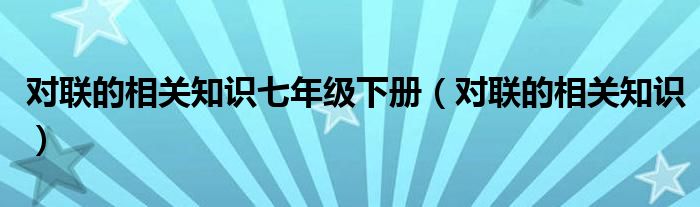 对联的相关知识七年级下册（对联的相关知识）